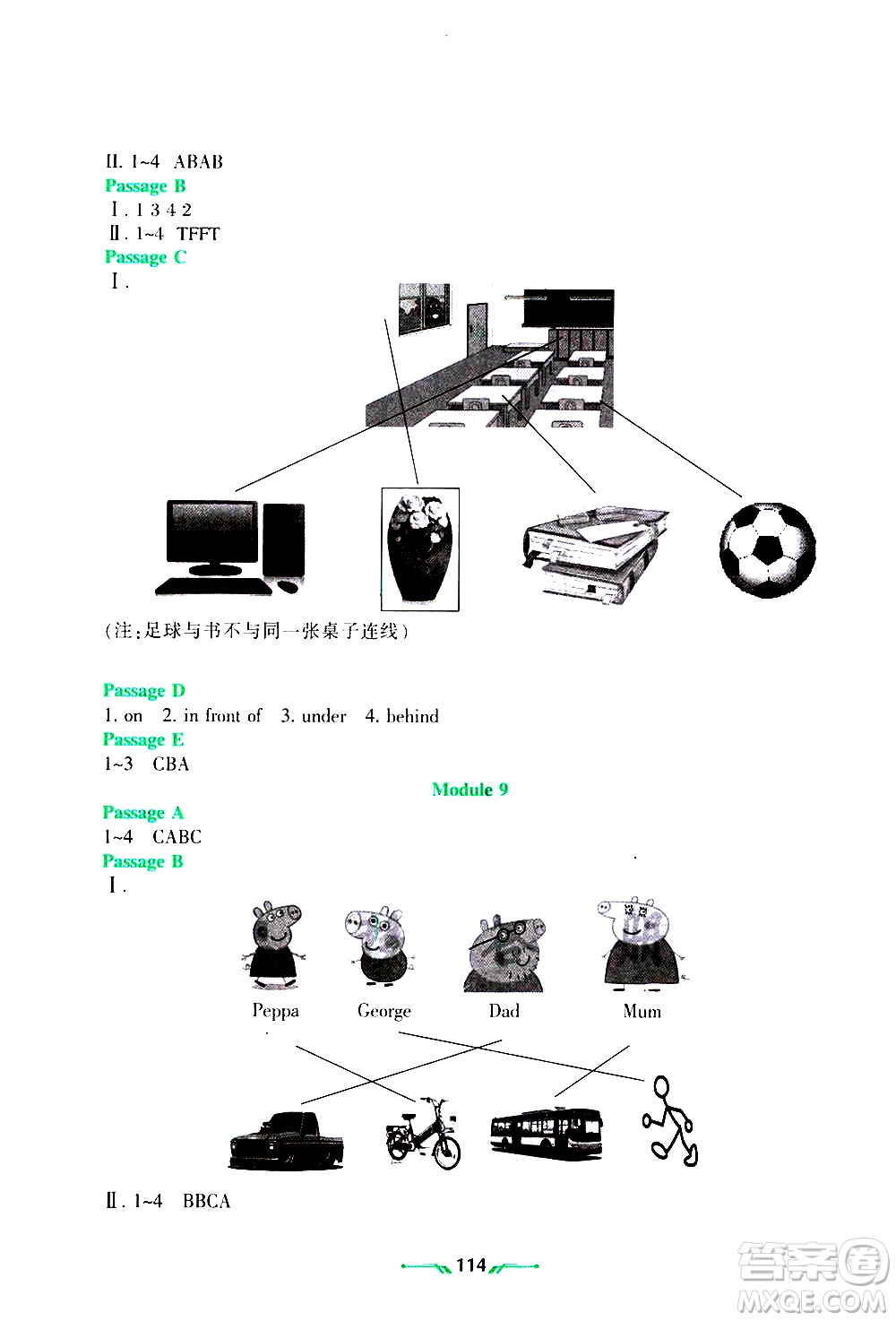 II. 1~4 ABAB
Passage B
Ⅰ. 1 3 4 2
Ⅱ. 1~4 TFFT
Passage C
Ⅰ.

(注:足球与书不与同一张桌子连线)

Passage D
1. on 2. in front of 3. under 4. behind
Passage E
1~3 CBA

Module 9

Passage A
1~4 CABC
Passage B
Ⅰ.

Peppa George Dad Mum

Ⅱ. 1~4 BBCA

114

答案圈
MXQE.COM